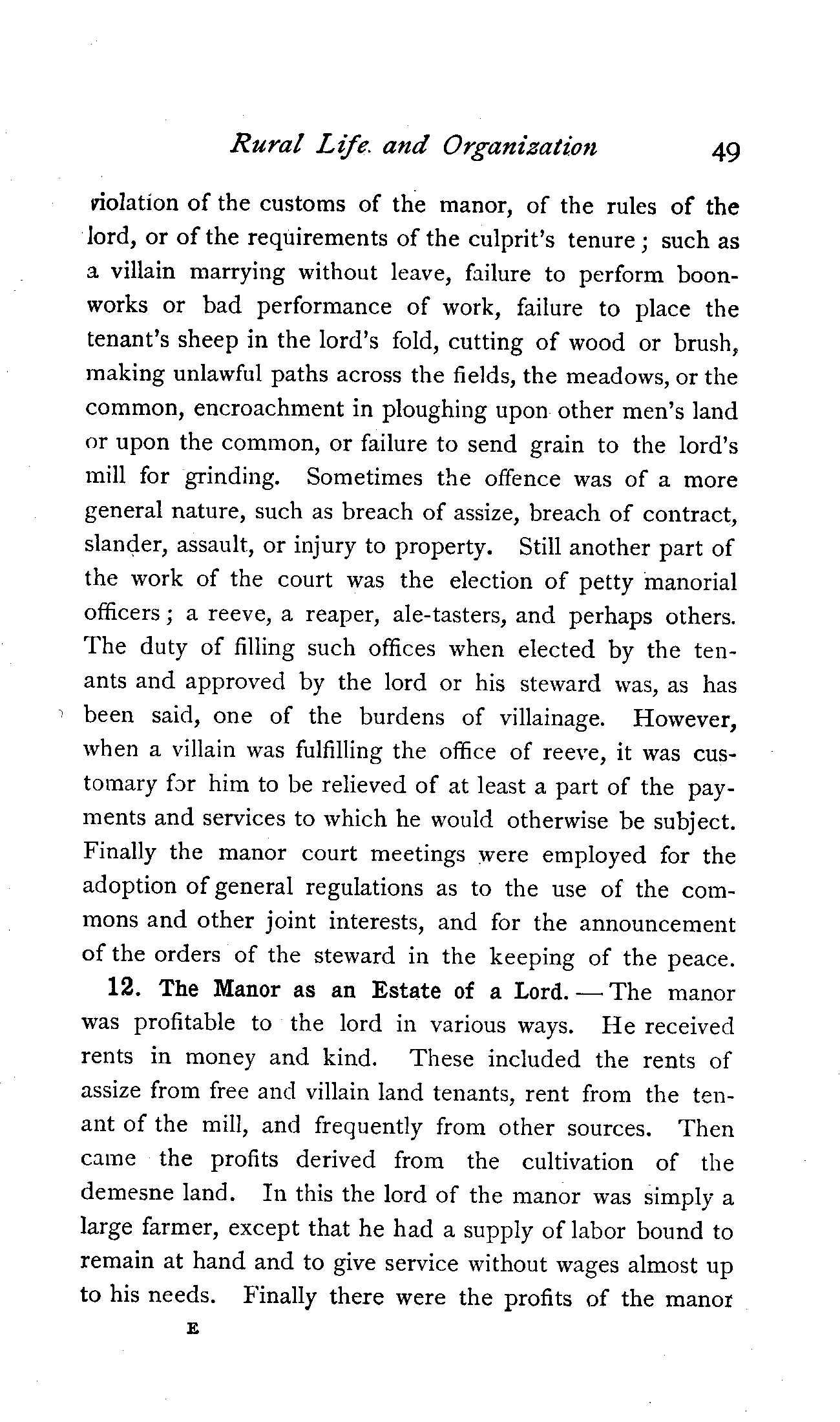 Rural Life and Organization 49

violation of the customs of the manor, of the rules of the lord, or of the requirements of the culprit's tenure; such as a villain marrying without leave, failure to perform boonworks or bad performance of work, failure to place the tenant's sheep in the lord's fold, cutting of wood or brush, making unlawful paths across the fields, the meadows, or the common, encroachment in ploughing upon other men's land or upon the common, or failure to send grain to the lord's mill for grinding. Sometimes the offence was of a more general nature, such as breach of assize, breach of contract, slander, assault, or injury to property. Still another part of the work of the court was the election of petty manorial officers; a reeve, a reaper, ale-tasters, and perhaps others. The duty of filling such offices when elected by the tenants and approved by the lord or his steward was, as has been said, one of the burdens of villainage. However, when a villain was fulfilling the office of reeve, it was customary for him to be relieved of at least a part of the payments and services to which he would otherwise be subject. Finally the manor court meetings were employed for the adoption of general regulations as to the use of the commons and other joint interests, and for the announcement of the orders of the steward in the keeping of the peace.

12. The Manor as an Estate of a Lord. — The manor was profitable to the lord in various ways. He received rents in money and kind. These included the rents of assize from free and villain land tenants, rent from the tenant of the mill, and frequently from other sources. Then came the profits derived from the cultivation of the demesne land. In this the lord of the manor was simply a large farmer, except that he had a supply of labor bound to remain at hand and to give service without wages almost up to his needs. Finally there were the profits of the manor

E